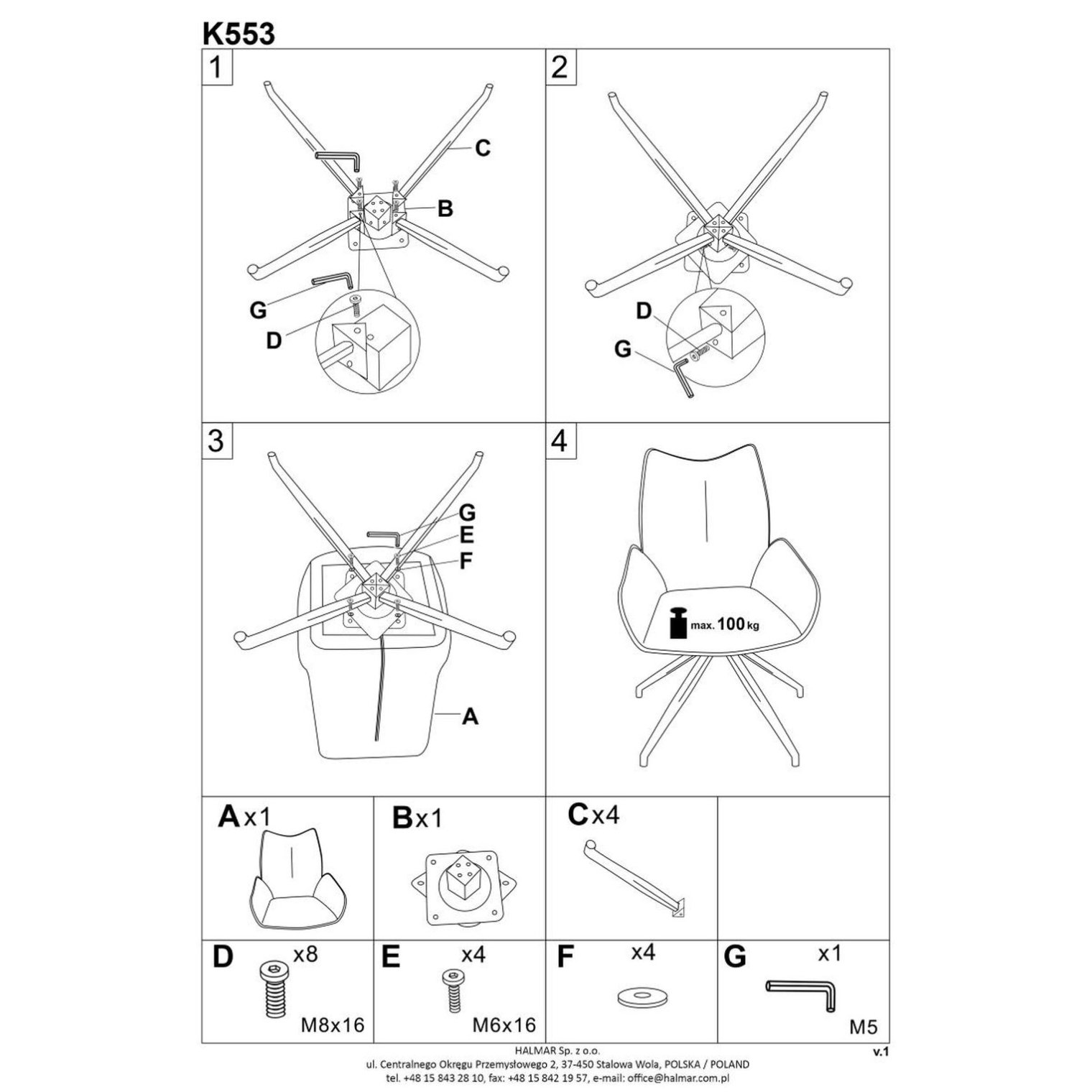 K553

1

C

B

G

D

2

D

G

3

G

E

F

A

4

max. 100 kg

A x1

B x1

C x4

D x8

M8x16

E x4

M6x16

F x4

G x1

M5

HALMAR Sp. z o.o.
ul. Centralnego Okręgu Przemysłowego 2, 37-450 Stalowa Wola, POLSKA / POLAND
tel. +48 15 843 28 10, fax: +48 15 842 19 57, e-mail: office@halmar.com.pl

v.1